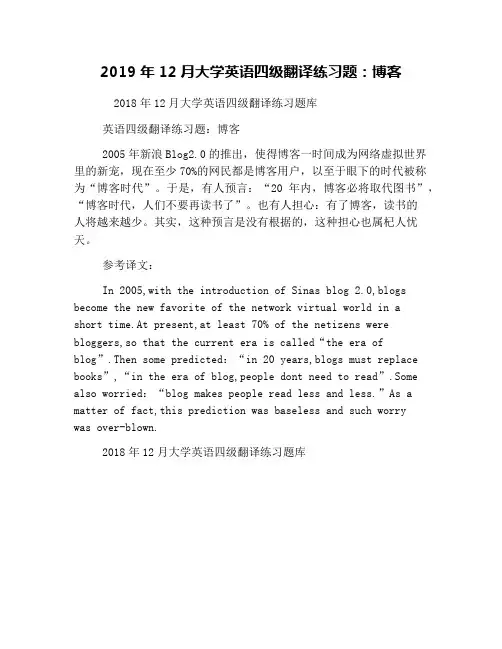 2019 年 12 月大学英语四级翻译练习题：博客

2018 年 12 月大学英语四级翻译练习题库

英语四级翻译练习题：博客

2005 年新浪 Blog2.0 的推出，使得博客一时间成为网络虚拟世界里的新宠，现在至少 70%的网民都是博客用户，以至于眼下的时代被称为“博客时代”。于是，有人预言：“20 年内，博客必将取代图书”，“博客时代，人们不要再读书了”。也有人担心：有了博客，读书的人将越来越少。其实，这种预言是没有根据的，这种担心也属杞人忧天。

参考译文：

In 2005,with the introduction of Sinas blog 2.0,blogs become the new favorite of the network virtual world in a short time.At present,at least 70% of the netizens were bloggers,so that the current era is called“the era of blog”.Then some predicted: “in 20 years,blogs must replace books”,“in the era of blog,people dont need to read”.Some also worried: “blog makes people read less and less.”As a matter of fact,this prediction was baseless and such worry was over-blown.

2018 年 12 月大学英语四级翻译练习题库